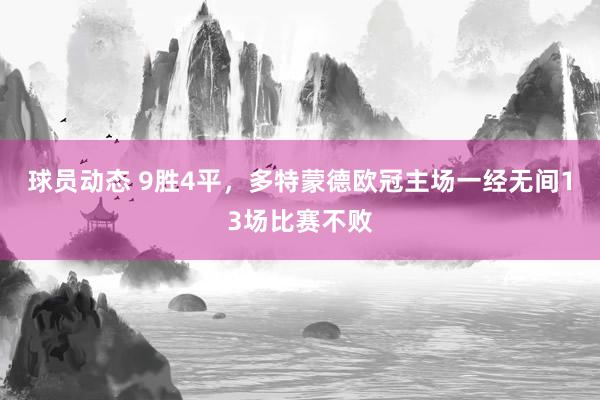 球员动态 9胜4平，多特蒙德欧冠主场一经无间13场比赛不败